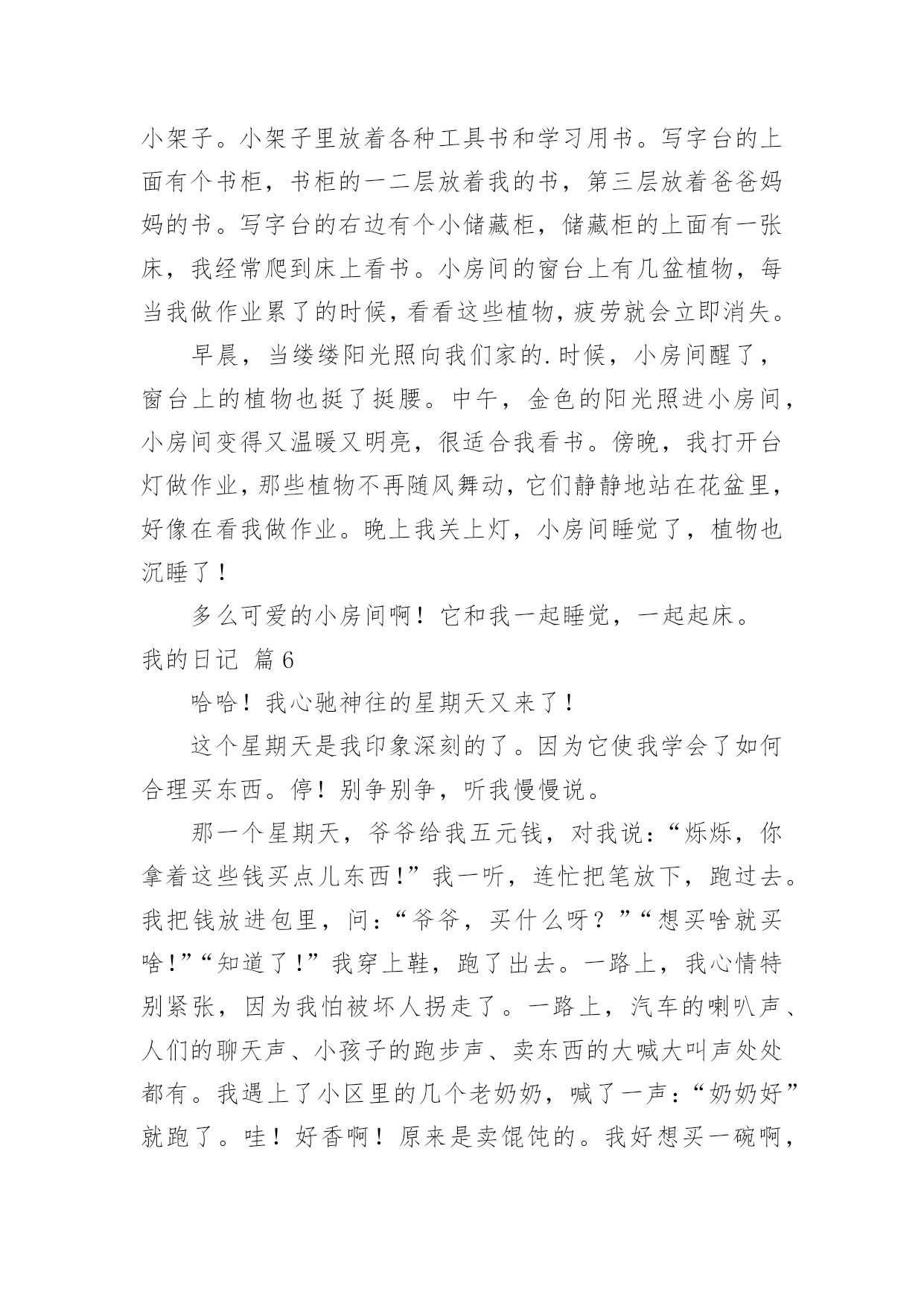 小架子。小架子里放着各种工具书和学习用书。写字台的上面有个书柜，书柜的一二层放着我的书，第三层放着爸爸妈妈的书。写字台的右边有个小储藏柜，储藏柜的上面有一张床，我经常爬到床上看书。小房间的窗台上有几盆植物，每当我做作业累了的时候，看看这些植物，疲劳就会立即消失。

早晨，当缕缕阳光照向我们家的.时候，小房间醒了，窗台上的植物也挺了挺腰。中午，金色的阳光照进小房间，小房间变得又温暖又明亮，很适合我看书。傍晚，我打开台灯做作业，那些植物不再随风舞动，它们静静地站在花盆里，好像在看我做作业。晚上我关上灯，小房间睡觉了，植物也沉睡了！

多么可爱的小房间啊！它和我一起睡觉，一起起床。

我的日记 篇6

哈哈！我心驰神往的星期天又来了！

这个星期天是我印象深刻的了。因为它使我学会了如何合理买东西。停！别争别争，听我慢慢说。

那一个星期天，爷爷给我五元钱，对我说：“烁烁，你拿着这些钱买点儿东西！”我一听，连忙把笔放下，跑过去。我把钱放进包里，问：“爷爷，买什么呀？”“想买啥就买啥！”“知道了！”我穿上鞋，跑了出去。一路上，我心情特别紧张，因为我怕被坏人拐走了。一路上，汽车的喇叭声、人们的聊天声、小孩子的跑步声、卖东西的大喊大叫声处处都有。我遇上了小区里的几个老奶奶，喊了一声：“奶奶好”就跑了。哇！好香啊！原来是卖馄饨的。我好想买一碗啊，